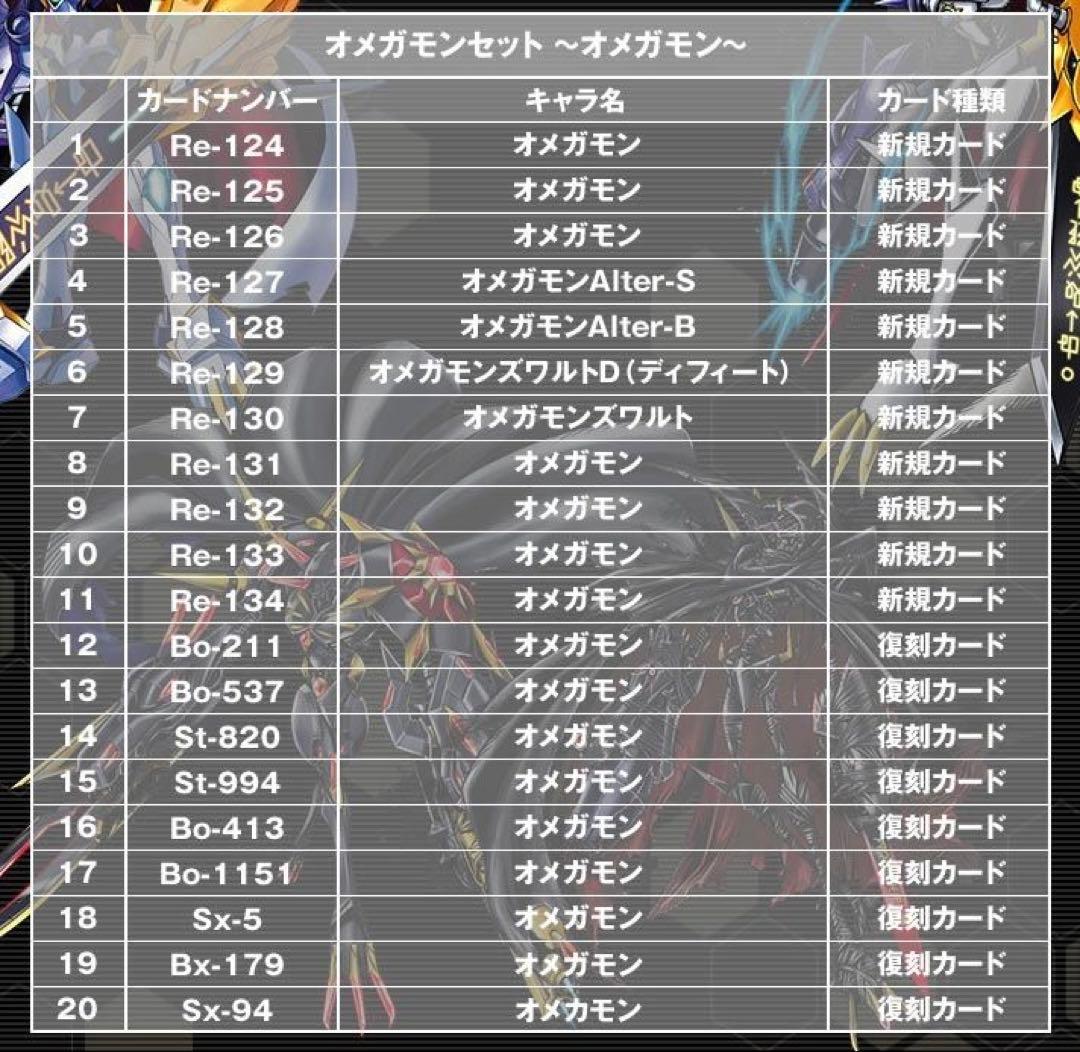 オメガモンセット ～オメガモン～

|  | カードナンバー | キャラ名 | カード種類 |
|---|---|---|---|
| 1 | Re-124 | オメガモン | 新規カード |
| 2 | Re-125 | オメガモン | 新規カード |
| 3 | Re-126 | オメガモン | 新規カード |
| 4 | Re-127 | オメガモンAlter-S | 新規カード |
| 5 | Re-128 | オメガモンAlter-B | 新規カード |
| 6 | Re-129 | オメガモンズワルトD（ディフィート） | 新規カード |
| 7 | Re-130 | オメガモンズワルト | 新規カード |
| 8 | Re-131 | オメガモン | 新規カード |
| 9 | Re-132 | オメガモン | 新規カード |
| 10 | Re-133 | オメガモン | 新規カード |
| 11 | Re-134 | オメガモン | 新規カード |
| 12 | Bo-211 | オメガモン | 復刻カード |
| 13 | Bo-537 | オメガモン | 復刻カード |
| 14 | St-820 | オメガモン | 復刻カード |
| 15 | St-994 | オメガモン | 復刻カード |
| 16 | Bo-413 | オメガモン | 復刻カード |
| 17 | Bo-1151 | オメガモン | 復刻カード |
| 18 | Sx-5 | オメガモン | 復刻カード |
| 19 | Bx-179 | オメガモン | 復刻カード |
| 20 | Sx-94 | オメガモン | 復刻カード |